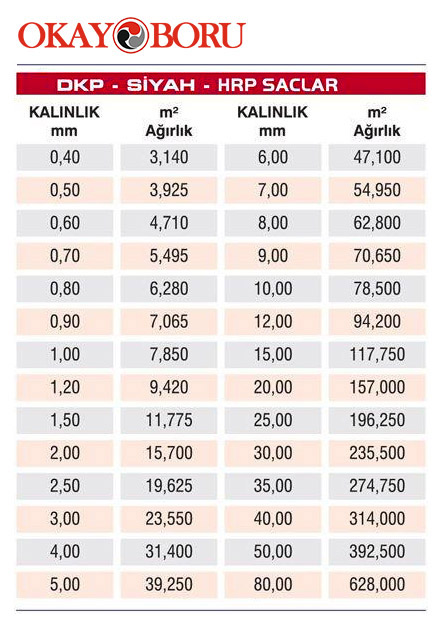 OKAY BORU

DKP - SİYAH - HRP SACLAR

| KALINLIK mm | $m^2$ Ağırlık | KALINLIK mm | $m^2$ Ağırlık |
|---|---|---|---|
| 0,40 | 3,140 | 6,00 | 47,100 |
| 0,50 | 3,925 | 7,00 | 54,950 |
| 0,60 | 4,710 | 8,00 | 62,800 |
| 0,70 | 5,495 | 9,00 | 70,650 |
| 0,80 | 6,280 | 10,00 | 78,500 |
| 0,90 | 7,065 | 12,00 | 94,200 |
| 1,00 | 7,850 | 15,00 | 117,750 |
| 1,20 | 9,420 | 20,00 | 157,000 |
| 1,50 | 11,775 | 25,00 | 196,250 |
| 2,00 | 15,700 | 30,00 | 235,500 |
| 2,50 | 19,625 | 35,00 | 274,750 |
| 3,00 | 23,550 | 40,00 | 314,000 |
| 4,00 | 31,400 | 50,00 | 392,500 |
| 5,00 | 39,250 | 80,00 | 628,000 |